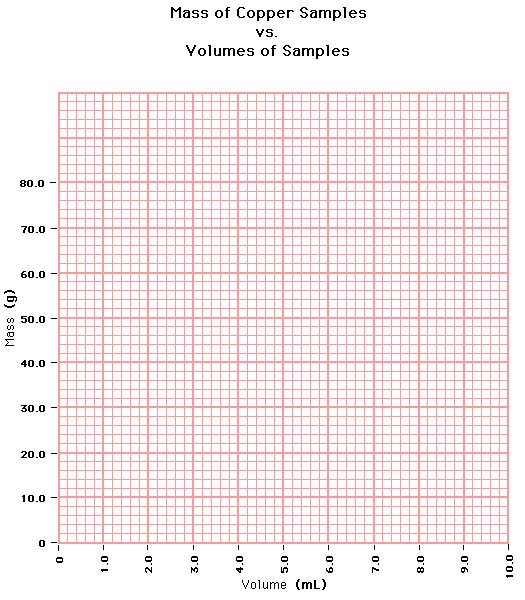 Mass of Copper Samples
vs.
Volumes of Samples

Mass (g)

80.0
70.0
60.0
50.0
40.0
30.0
20.0
10.0
0

0
1.0
2.0
3.0
4.0
5.0
6.0
7.0
8.0
9.0
10.0

Volume (mL)